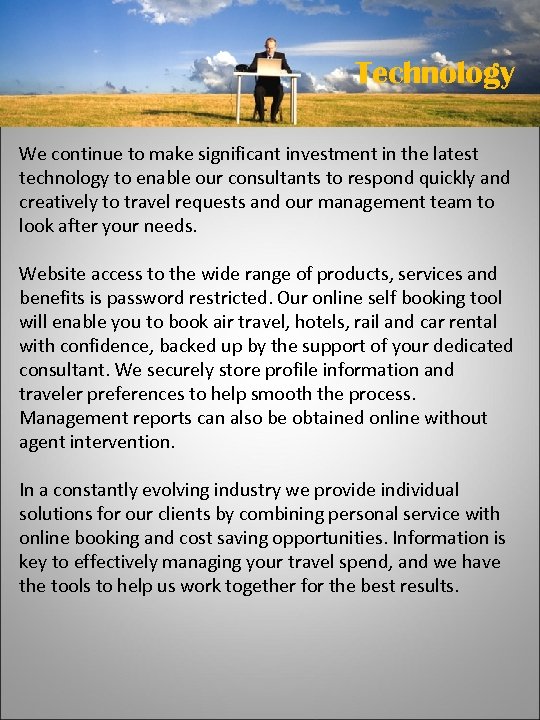 Technology

We continue to make significant investment in the latest technology to enable our consultants to respond quickly and creatively to travel requests and our management team to look after your needs.

Website access to the wide range of products, services and benefits is password restricted. Our online self booking tool will enable you to book air travel, hotels, rail and car rental with confidence, backed up by the support of your dedicated consultant. We securely store profile information and traveler preferences to help smooth the process. Management reports can also be obtained online without agent intervention.

In a constantly evolving industry we provide individual solutions for our clients by combining personal service with online booking and cost saving opportunities. Information is key to effectively managing your travel spend, and we have the tools to help us work together for the best results.